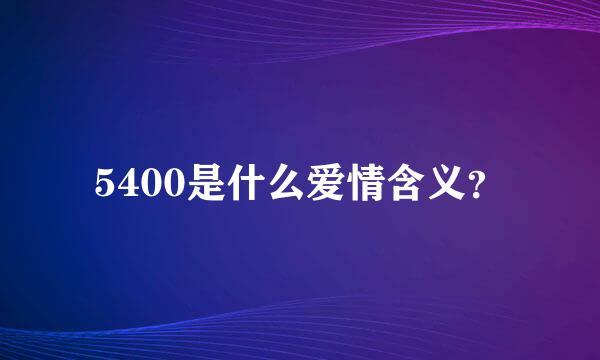 5400是什么爱情含义?